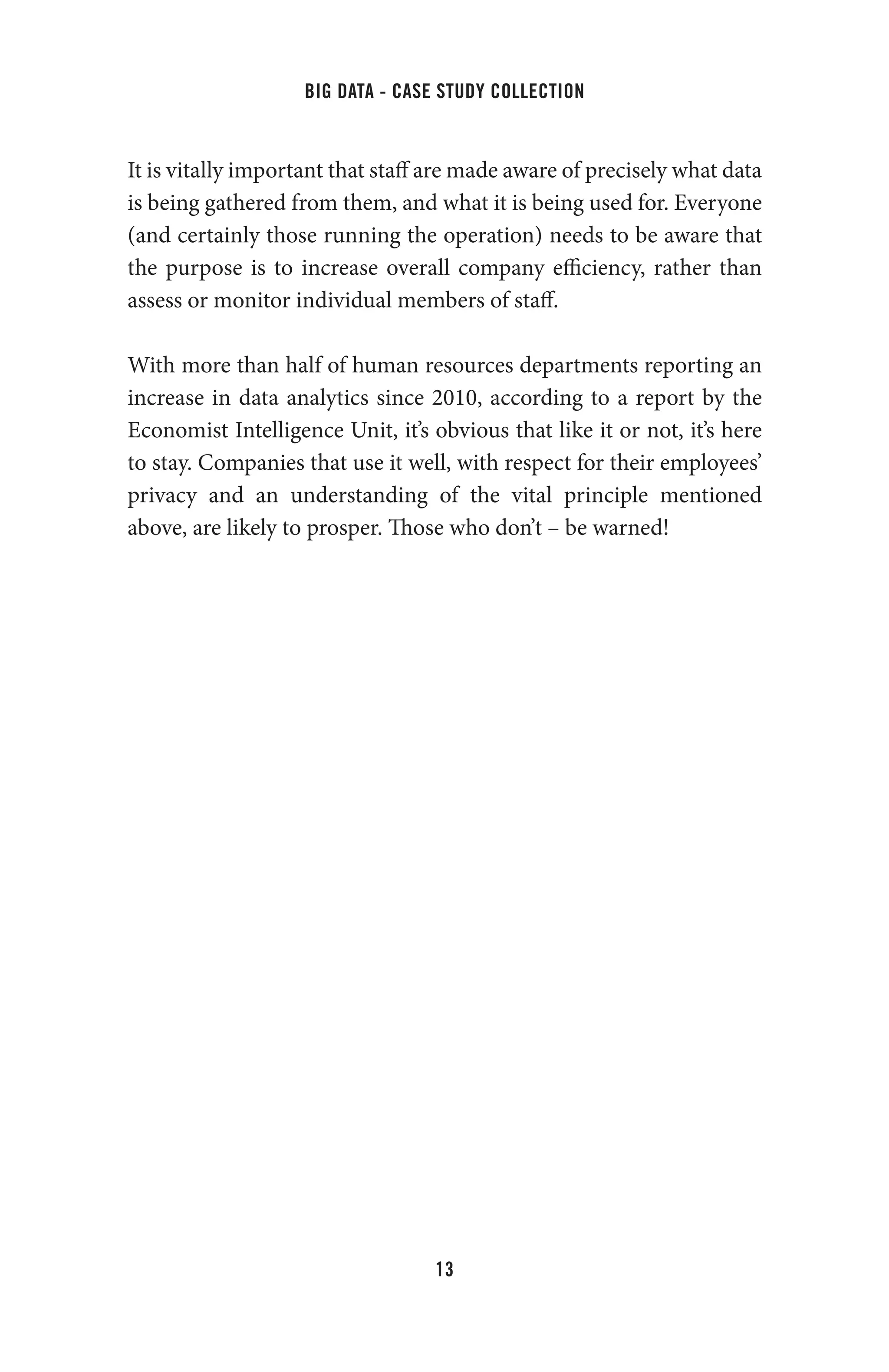 BIG DATA - CASE STUDY COLLECTION

It is vitally important that staff are made aware of precisely what data is being gathered from them, and what it is being used for. Everyone (and certainly those running the operation) needs to be aware that the purpose is to increase overall company efficiency, rather than assess or monitor individual members of staff.

With more than half of human resources departments reporting an increase in data analytics since 2010, according to a report by the Economist Intelligence Unit, it's obvious that like it or not, it's here to stay. Companies that use it well, with respect for their employees' privacy and an understanding of the vital principle mentioned above, are likely to prosper. Those who don't – be warned!

13